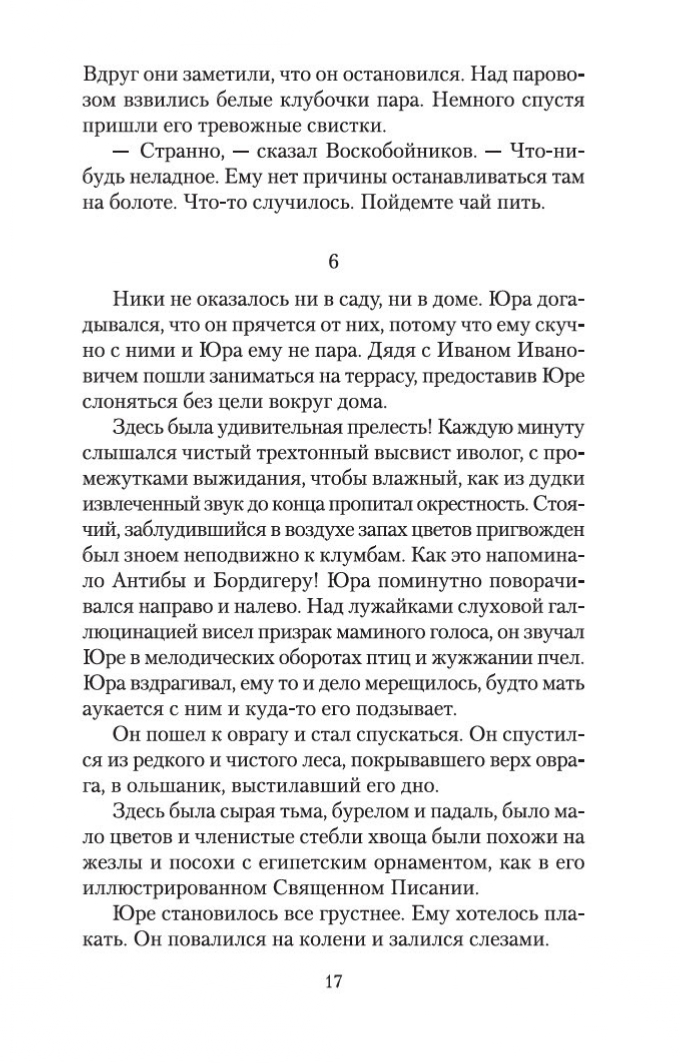 Вдруг они заметили, что он остановился. Над паровозом взвились белые клубочки пара. Немного спустя пришли его тревожные свистки.

— Странно, — сказал Воскобойников. — Что-нибудь неладное. Ему нет причины останавливаться там на болоте. Что-то случилось. Пойдемте чай пить.

6

Ники не оказалось ни в саду, ни в доме. Юра догадывался, что он прячется от них, потому что ему скучно с ними и Юра ему не пара. Дядя с Иваном Ивановичем пошли заниматься на террасу, предоставив Юре слоняться без цели вокруг дома.

Здесь была удивительная прелесть! Каждую минуту слышался чистый трехтонный высвист иволог, с промежутками выжидания, чтобы влажный, как из дудки извлеченный звук до конца пропитал окрестность. Стоячий, заблудившийся в воздухе запах цветов пригвожден был зноем неподвижно к клумбам. Как это напоминало Антибы и Бордигеру! Юра поминутно поворачивался направо и налево. Над лужайками слуховой галлюцинацией висел призрак маминого голоса, он звучал Юре в мелодических оборотах птиц и жужжании пчел. Юра вздрагивал, ему то и дело мерещилось, будто мать аукается с ним и куда-то его подзывает.

Он пошел к оврагу и стал спускаться. Он спустился из редкого и чистого леса, покрывавшего верх оврага, в ольшаник, выстилавший его дно.

Здесь была сырая тьма, бурелом и падаль, было мало цветов и членистые стебли хвоща были похожи на жезлы и посохи с египетским орнаментом, как в его иллюстрированном Священном Писании.

Юре становилось все грустнее. Ему хотелось плакать. Он повалился на колени и залился слезами.

17